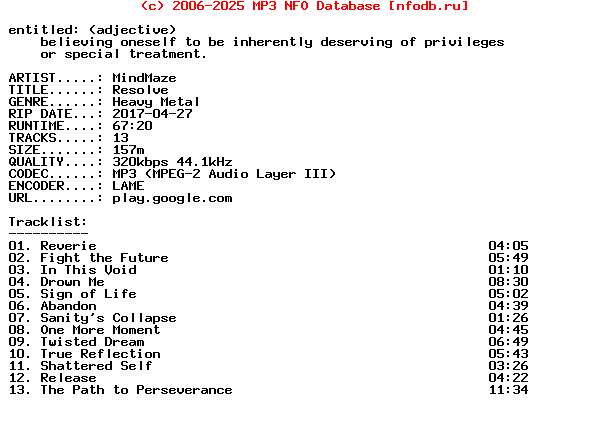 (c) 2006-2025 MP3 NFO Database [nfodb.ru]

entitled: (adjective)
believing oneself to be inherently deserving of privileges or special treatment.

ARTIST.....: MindMaze
TITLE......: Resolve
GENRE......: Heavy Metal
RIP DATE...: 2017-04-27
RUNTIME....: 67:20
TRACKS.....: 13
SIZE.......: 157m
QUALITY....: 320kbps 44.1kHz
CODEC......: MP3 (MPEG-2 Audio Layer III)
ENCODER....: LAME
URL........: play.google.com

Tracklist:
----------
01. Reverie 04:05
02. Fight the Future 05:49
03. In This Void 01:10
04. Drown Me 08:30
05. Sign of Life 05:02
06. Abandon 04:39
07. Sanity's Collapse 01:26
08. One More Moment 04:45
09. Twisted Dream 06:49
10. True Reflection 05:43
11. Shattered Self 03:26
12. Release 04:22
13. The Path to Perseverance 11:34